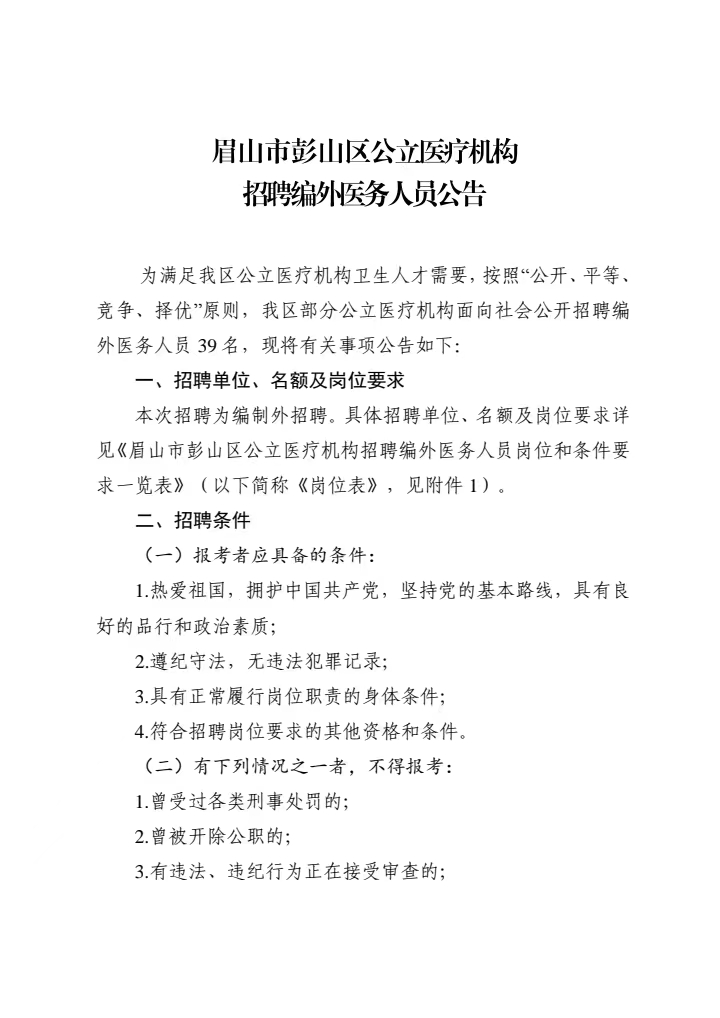 眉山市彭山区公立医疗机构
招聘编外医务人员公告

为满足我区公立医疗机构卫生人才需要，按照“公开、平等、竞争、择优”原则，我区部分公立医疗机构面向社会公开招聘编外医务人员 39 名，现将有关事项公告如下：

一、招聘单位、名额及岗位要求

本次招聘为编制外招聘。具体招聘单位、名额及岗位要求详见《眉山市彭山区公立医疗机构招聘编外医务人员岗位和条件要求一览表》（以下简称《岗位表》，见附件 1）。

二、招聘条件

（一）报考者应具备的条件：

1.热爱祖国，拥护中国共产党，坚持党的基本路线，具有良好的品行和政治素质；

2.遵纪守法，无违法犯罪记录；

3.具有正常履行岗位职责的身体条件；

4.符合招聘岗位要求的其他资格和条件。

（二）有下列情况之一者，不得报考：

1.曾受过各类刑事处罚的；

2.曾被开除公职的；

3.有违法、违纪行为正在接受审查的；